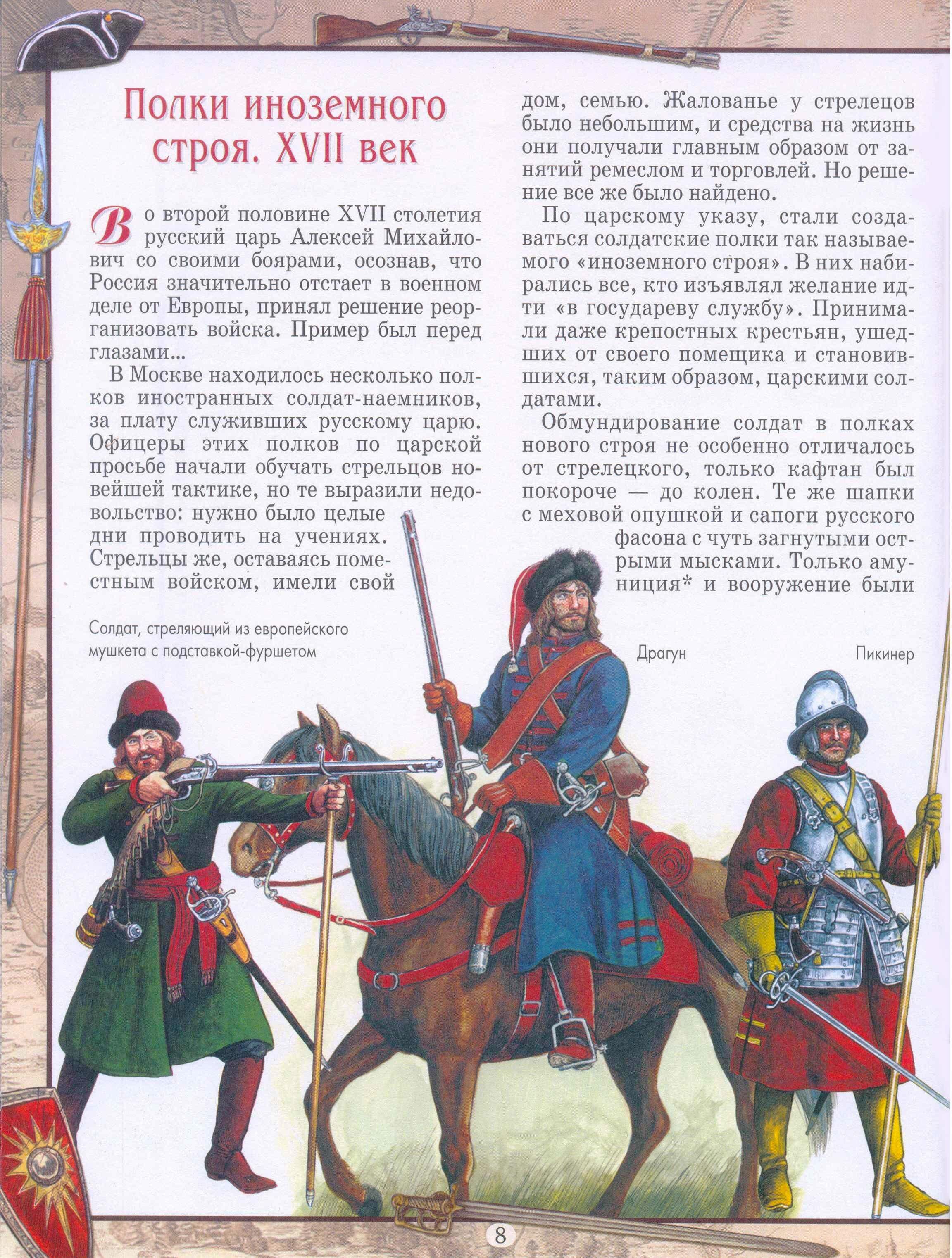 Полки иноземного строя. XVII век

Во второй половине XVII столетия русский царь Алексей Михайлович со своими боярами, осознав, что Россия значительно отстает в военном деле от Европы, принял решение реорганизовать войска. Пример был перед глазами...

В Москве находилось несколько полков иностранных солдат-наемников, за плату служивших русскому царю. Офицеры этих полков по царской просьбе начали обучать стрельцов новейшей тактике, но те выразили недовольство: нужно было целые дни проводить на учениях. Стрельцы же, оставаясь поместным войском, имели свой дом, семью. Жалованье у стрелецов было небольшим, и средства на жизнь они получали главным образом от занятий ремеслом и торговлей. Но решение все же было найдено.

По царскому указу, стали создаваться солдатские полки так называемого «иноземного строя». В них набирались все, кто изъявлял желание идти «в государеву службу». Принимали даже крепостных крестьян, ушедших от своего помещика и становившихся, таким образом, царскими солдатами.

Обмундирование солдат в полках нового строя не особенно отличалось от стрелецкого, только кафтан был покороче — до колен. Те же шапки с меховой опушкой и сапоги русского фасона с чуть загнутыми острыми мысками. Только амуниция* и вооружение были

Солдат, стреляющий из европейского мушкета с подставкой-фуршетом

Драгун

Пикинер

8